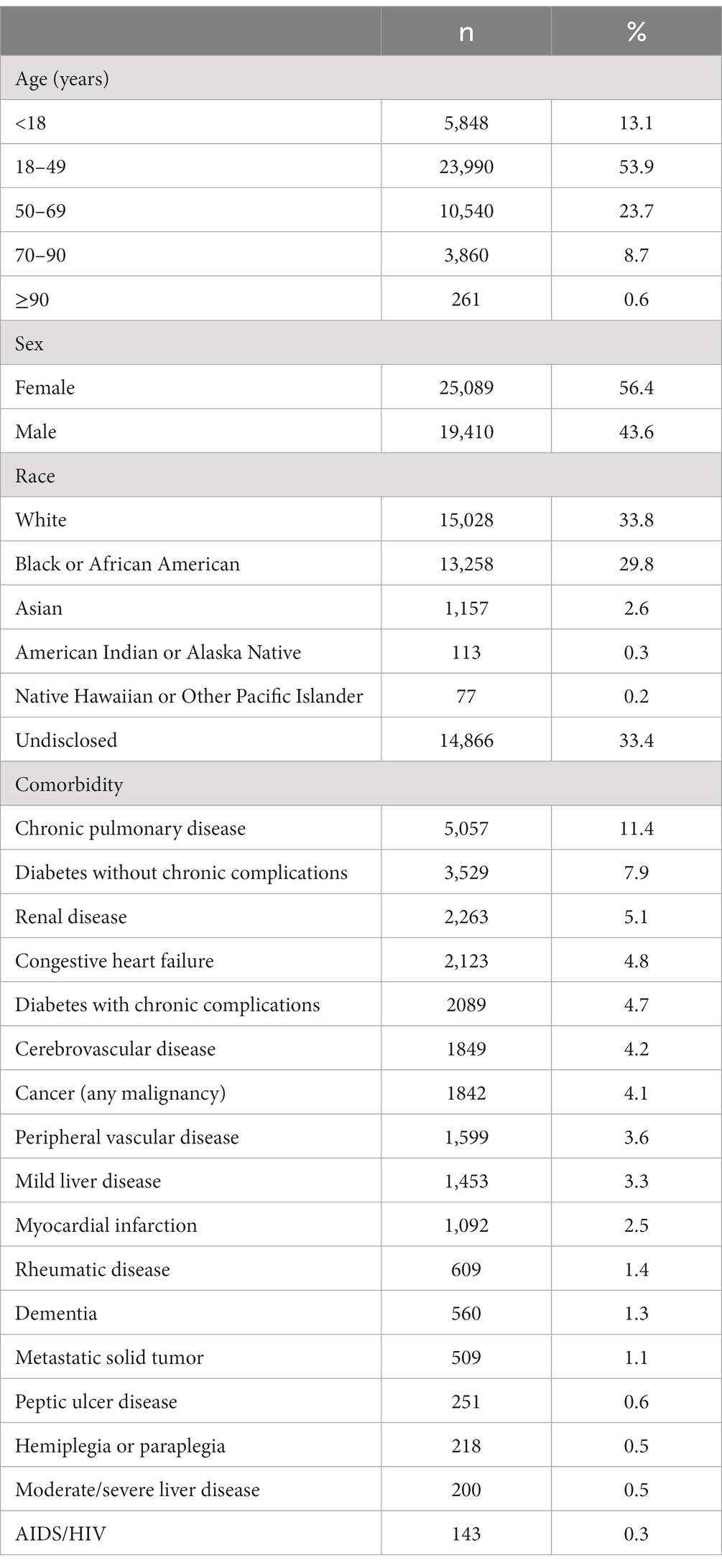 |  | n | % |
|---|---|---|
| Age (years) | | |
| <18 | 5,848 | 13.1 |
| 18–49 | 23,990 | 53.9 |
| 50–69 | 10,540 | 23.7 |
| 70–90 | 3,860 | 8.7 |
| ≥90 | 261 | 0.6 |
| Sex | | |
| Female | 25,089 | 56.4 |
| Male | 19,410 | 43.6 |
| Race | | |
| White | 15,028 | 33.8 |
| Black or African American | 13,258 | 29.8 |
| Asian | 1,157 | 2.6 |
| American Indian or Alaska Native | 113 | 0.3 |
| Native Hawaiian or Other Pacific Islander | 77 | 0.2 |
| Undisclosed | 14,866 | 33.4 |
| Comorbidity | | |
| Chronic pulmonary disease | 5,057 | 11.4 |
| Diabetes without chronic complications | 3,529 | 7.9 |
| Renal disease | 2,263 | 5.1 |
| Congestive heart failure | 2,123 | 4.8 |
| Diabetes with chronic complications | 2089 | 4.7 |
| Cerebrovascular disease | 1849 | 4.2 |
| Cancer (any malignancy) | 1842 | 4.1 |
| Peripheral vascular disease | 1,599 | 3.6 |
| Mild liver disease | 1,453 | 3.3 |
| Myocardial infarction | 1,092 | 2.5 |
| Rheumatic disease | 609 | 1.4 |
| Dementia | 560 | 1.3 |
| Metastatic solid tumor | 509 | 1.1 |
| Peptic ulcer disease | 251 | 0.6 |
| Hemiplegia or paraplegia | 218 | 0.5 |
| Moderate/severe liver disease | 200 | 0.5 |
| AIDS/HIV | 143 | 0.3 |